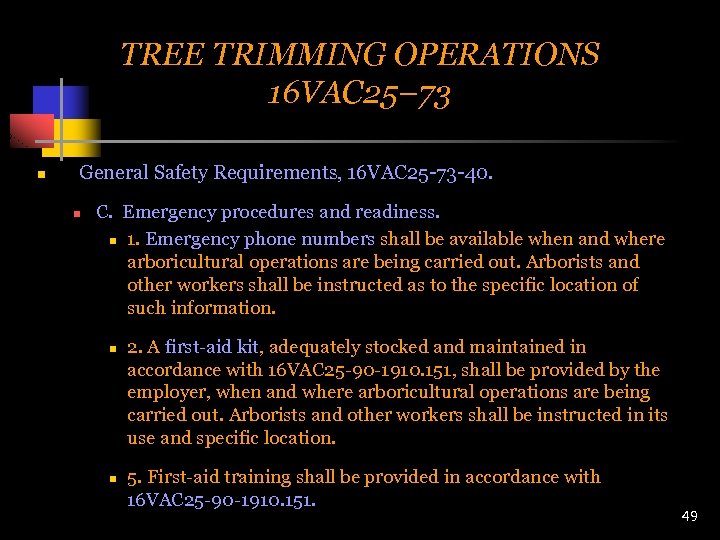 TREE TRIMMING OPERATIONS
16VAC25–73

General Safety Requirements, 16VAC25-73-40.

C. Emergency procedures and readiness.

1. Emergency phone numbers shall be available when and where arboricultural operations are being carried out. Arborists and other workers shall be instructed as to the specific location of such information.

2. A first-aid kit, adequately stocked and maintained in accordance with 16VAC25-90-1910.151, shall be provided by the employer, when and where arboricultural operations are being carried out. Arborists and other workers shall be instructed in its use and specific location.

5. First-aid training shall be provided in accordance with 16VAC25-90-1910.151.

49